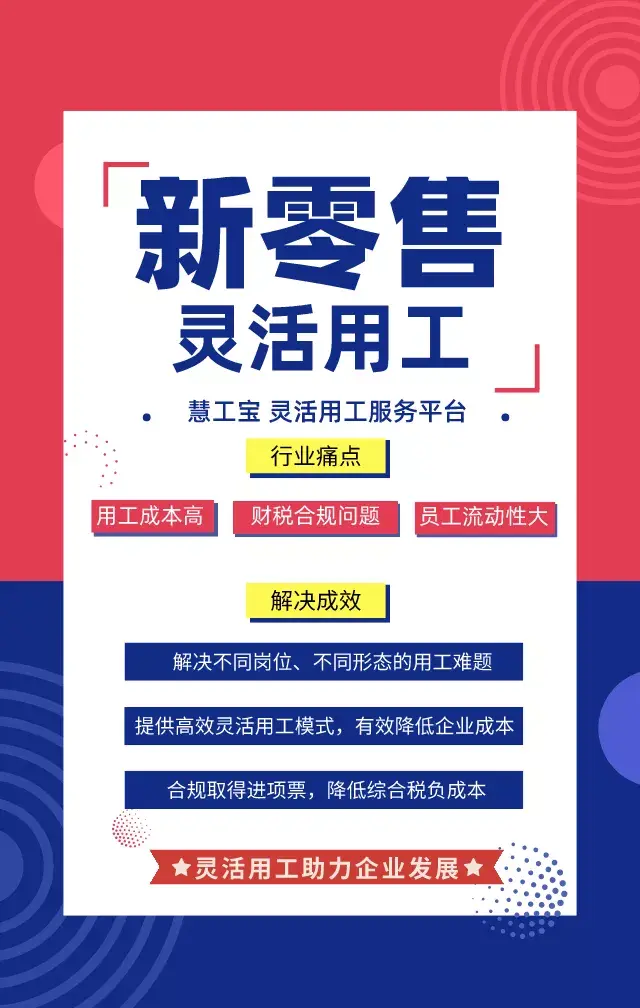 新零售
灵活用工

慧工宝 灵活用工服务平台

行业痛点

用工成本高
财税合规问题
员工流动性大

解决成效

解决不同岗位、不同形态的用工难题

提供高效灵活用工模式，有效降低企业成本

合规取得进项票，降低综合税负成本

★灵活用工助力企业发展★